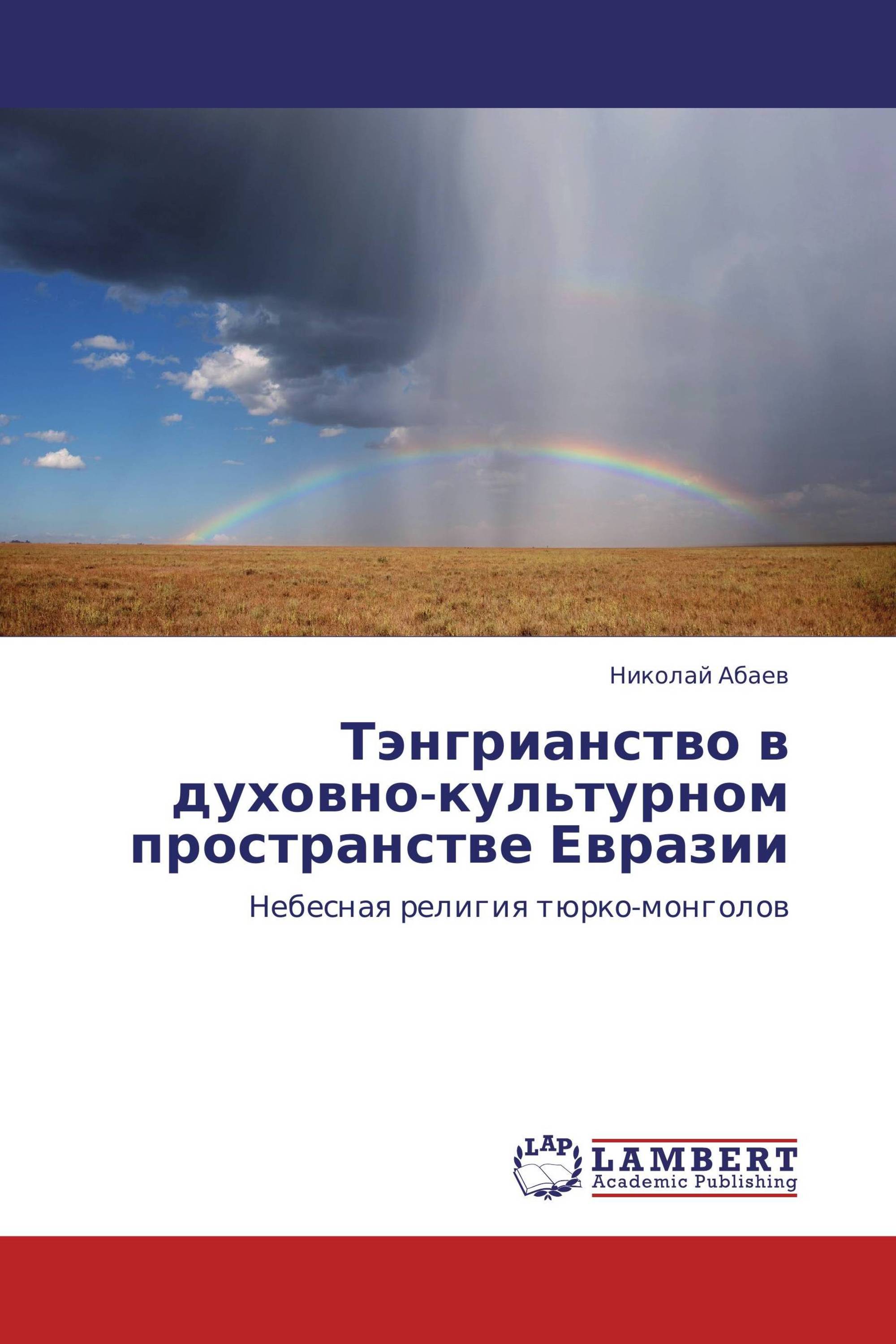 Николай Абаев

Тэнгрианство в духовно-культурном пространстве Евразии

Небесная религия тюрко-монголов

LAP
LAMBERT
Academic Publishing